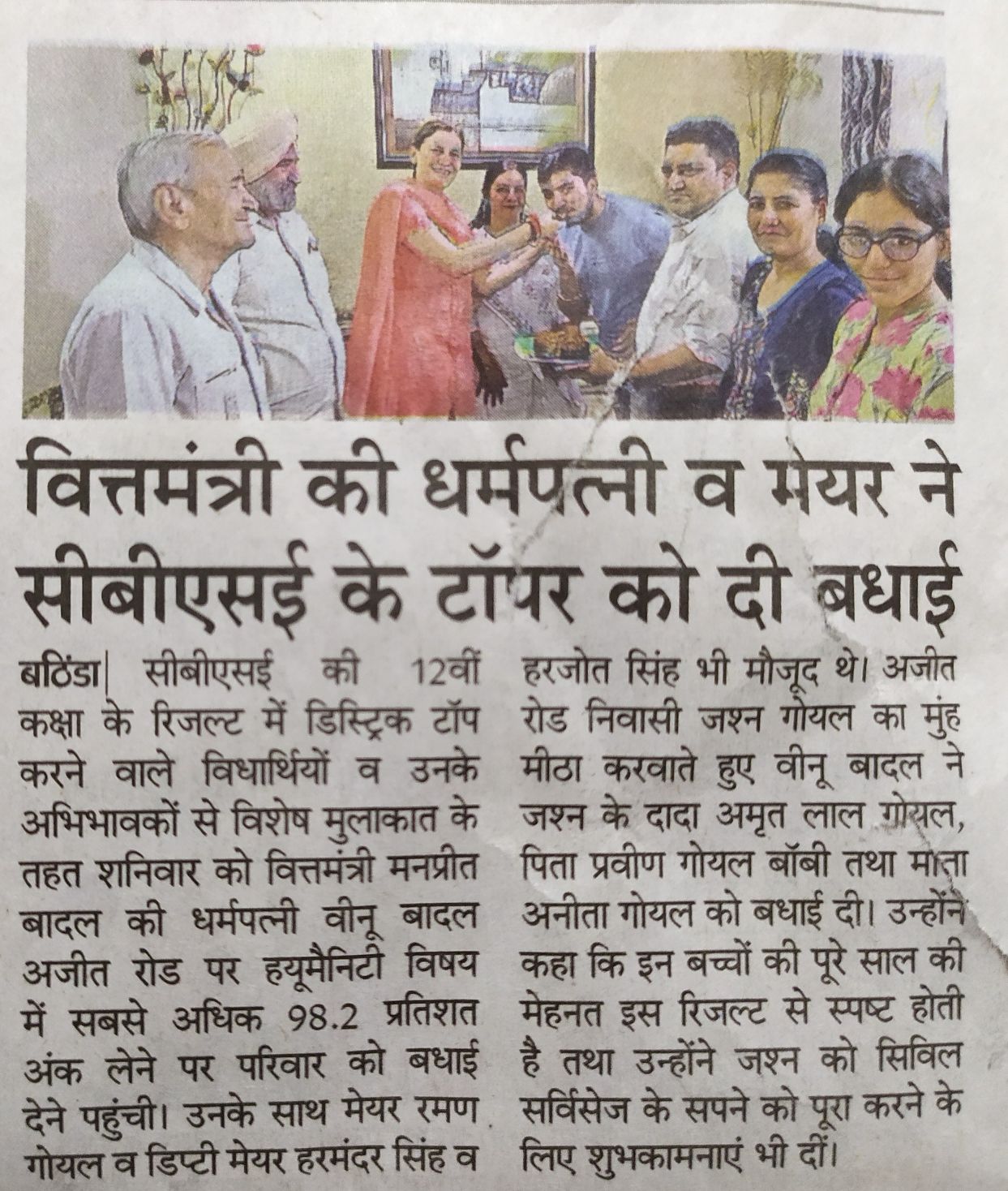 वित्तमंत्री की धर्मपत्नी व मेयर ने सीबीएसई के टॉपर को दी बधाई

बठिंडा| सीबीएसई की 12वीं कक्षा के रिजल्ट में डिस्ट्रिक टॉप करने वाले विधार्थियों व उनके अभिभावकों से विशेष मुलाकात के तहत शनिवार को वित्तमंत्री मनप्रीत बादल की धर्मपत्नी वीनू बादल अजीत रोड पर हयूमैनिटी विषय में सबसे अधिक 98.2 प्रतिशत अंक लेने पर परिवार को बधाई देने पहुंची। उनके साथ मेयर रमण गोयल व डिप्टी मेयर हरमंदर सिंह व हरजोत सिंह भी मौजूद थे। अजीत रोड निवासी जश्न गोयल का मुंह मीठा करवाते हुए वीनू बादल ने जश्न के दादा अमृत लाल गोयल, पिता प्रवीण गोयल बॉबी तथा माता अनीता गोयल को बधाई दी। उन्होंने कहा कि इन बच्चों की पूरे साल की मेहनत इस रिजल्ट से स्पष्ट होती है तथा उन्होंने जश्न को सिविल सर्विसेज के सपने को पूरा करने के लिए शुभकामनाएं भी दीं।